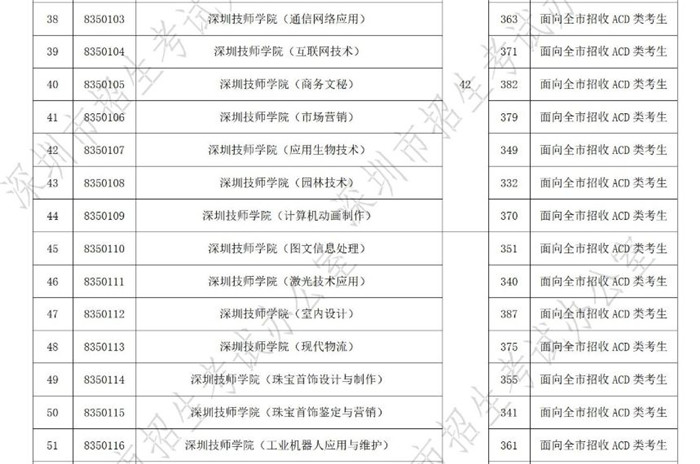 | 38 | 8350103 | 深圳技师学院（通信网络应用） | | 363 | 面向全市招收 ACD 类考生 |
|---|---|---|---|---|---|
| 39 | 8350104 | 深圳技师学院（互联网技术） | | 371 | 面向全市招收 ACD 类考生 |
| 40 | 8350105 | 深圳技师学院（商务文秘） | 42 | 382 | 面向全市招收 ACD 类考生 |
| 41 | 8350106 | 深圳技师学院（市场营销） | | 379 | 面向全市招收 ACD 类考生 |
| 42 | 8350107 | 深圳技师学院（应用生物技术） | | 349 | 面向全市招收 ACD 类考生 |
| 43 | 8350108 | 深圳技师学院（园林技术） | | 332 | 面向全市招收 ACD 类考生 |
| 44 | 8350109 | 深圳技师学院（计算机动画制作） | | 370 | 面向全市招收 ACD 类考生 |
| 45 | 8350110 | 深圳技师学院（图文信息处理） | | 351 | 面向全市招收 ACD 类考生 |
| 46 | 8350111 | 深圳技师学院（激光技术应用） | | 340 | 面向全市招收 ACD 类考生 |
| 47 | 8350112 | 深圳技师学院（室内设计） | | 387 | 面向全市招收 ACD 类考生 |
| 48 | 8350113 | 深圳技师学院（现代物流） | | 375 | 面向全市招收 ACD 类考生 |
| 49 | 8350114 | 深圳技师学院（珠宝首饰设计与制作） | | 355 | 面向全市招收 ACD 类考生 |
| 50 | 8350115 | 深圳技师学院（珠宝首饰鉴定与营销） | | 341 | 面向全市招收 ACD 类考生 |
| 51 | 8350116 | 深圳技师学院（工业机器人应用与维护） | | 361 | 面向全市招收 ACD 类考生 |

深圳市招生考试办公室
深圳市招生考试办公室